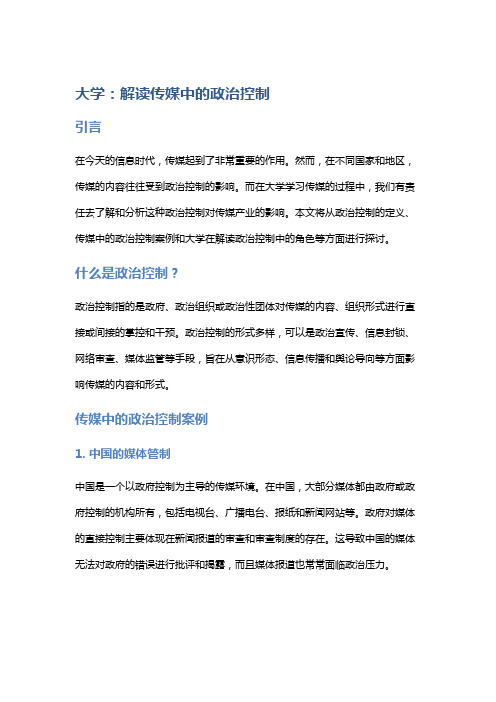 大学：解读传媒中的政治控制

引言

在今天的信息时代，传媒起到了非常重要的作用。然而，在不同国家和地区，传媒的内容往往受到政治控制的影响。而在大学学习传媒的过程中，我们有责任去了解和分析这种政治控制对传媒产业的影响。本文将从政治控制的定义、传媒中的政治控制案例和大学在解读政治控制中的角色等方面进行探讨。

什么是政治控制？

政治控制指的是政府、政治组织或政治性团体对传媒的内容、组织形式进行直接或间接的掌控和干预。政治控制的形式多样，可以是政治宣传、信息封锁、网络审查、媒体监管等手段，旨在从意识形态、信息传播和舆论导向等方面影响传媒的内容和形式。

传媒中的政治控制案例

1. 中国的媒体管制

中国是一个以政府控制为主导的传媒环境。在中国，大部分媒体都由政府或政府控制的机构所有，包括电视台、广播电台、报纸和新闻网站等。政府对媒体的直接控制主要体现在新闻报道的审查和审查制度的存在。这导致中国的媒体无法对政府的错误进行批评和揭露，而且媒体报道也常常面临政治压力。